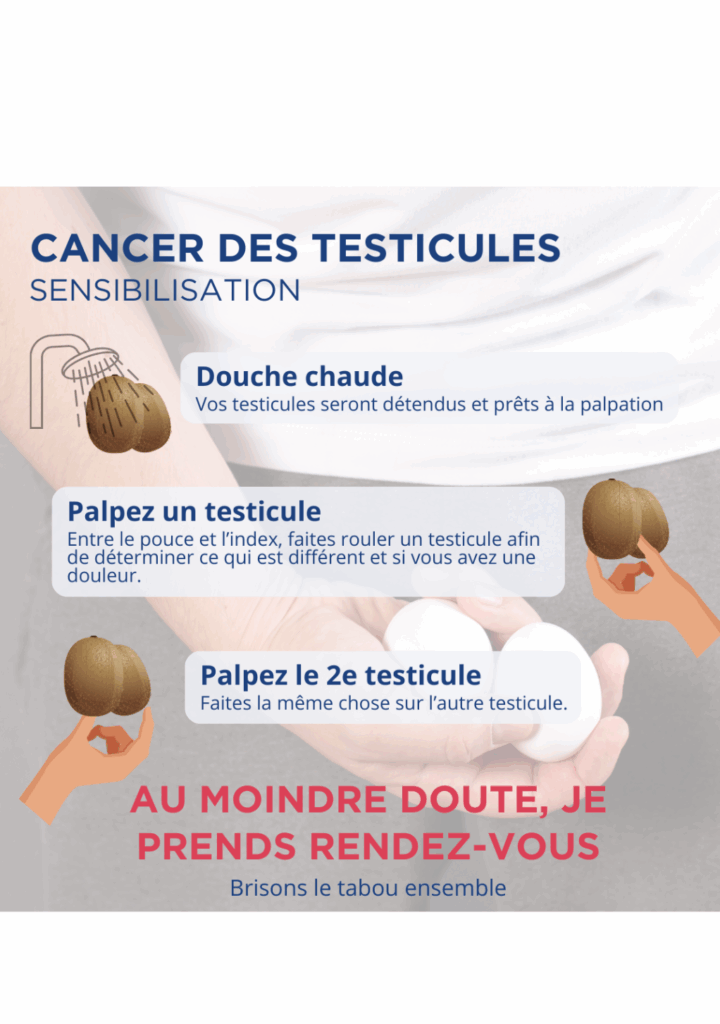 CANCER DES TESTICULES
SENSIBILISATION

Douche chaude
Vos testicules seront détendus et prêts à la palpation

Palpez un testicule
Entre le pouce et l'index, faites rouler un testicule afin de déterminer ce qui est différent et si vous avez une douleur.

Palpez le 2e testicule
Faites la même chose sur l'autre testicule.

AU MOINDRE DOUTE, JE PRENDS RENDEZ-VOUS

Brisons le tabou ensemble